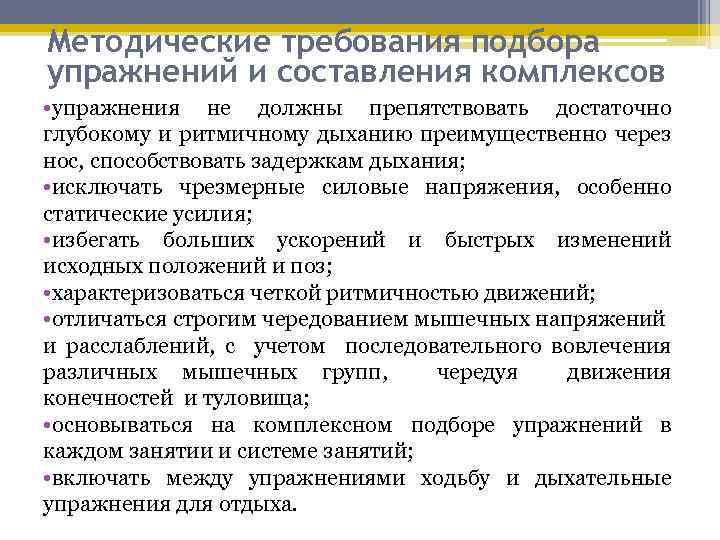 Методические требования подбора упражнений и составления комплексов

•упражнения не должны препятствовать достаточно глубокому и ритмичному дыханию преимущественно через нос, способствовать задержкам дыхания;
•исключать чрезмерные силовые напряжения, особенно статические усилия;
•избегать больших ускорений и быстрых изменений исходных положений и поз;
•характеризоваться четкой ритмичностью движений;
•отличаться строгим чередованием мышечных напряжений и расслаблений, с учетом последовательного вовлечения различных мышечных групп, чередуя движения конечностей и туловища;
•основываться на комплексном подборе упражнений в каждом занятии и системе занятий;
•включать между упражнениями ходьбу и дыхательные упражнения для отдыха.